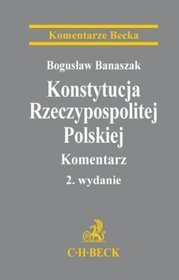 Komentarze Becka

Bogusław Banaszak

Konstytucja Rzeczypospolitej Polskiej

Komentarz

2. wydanie

C·H·BECK